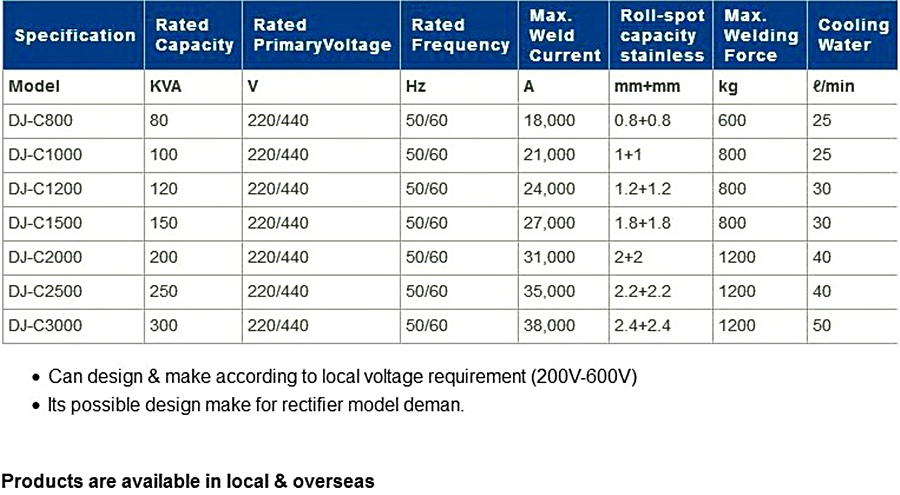 | Specification | Rated Capacity | Rated PrimaryVoltage | Rated Frequency | Max. Weld Current | Roll-spot capacity stainless | Max. Welding Force | Cooling Water |
|---|---|---|---|---|---|---|---|
| Model | KVA | V | Hz | A | mm+mm | kg | ℓ/min |
| DJ-C800 | 80 | 220/440 | 50/60 | 18,000 | 0.8+0.8 | 600 | 25 |
| DJ-C1000 | 100 | 220/440 | 50/60 | 21,000 | 1+1 | 800 | 25 |
| DJ-C1200 | 120 | 220/440 | 50/60 | 24,000 | 1.2+1.2 | 800 | 30 |
| DJ-C1500 | 150 | 220/440 | 50/60 | 27,000 | 1.8+1.8 | 800 | 30 |
| DJ-C2000 | 200 | 220/440 | 50/60 | 31,000 | 2+2 | 1200 | 40 |
| DJ-C2500 | 250 | 220/440 | 50/60 | 35,000 | 2.2+2.2 | 1200 | 40 |
| DJ-C3000 | 300 | 220/440 | 50/60 | 38,000 | 2.4+2.4 | 1200 | 50 |

• Can design & make according to local voltage requirement (200V-600V)
• Its possible design make for rectifier model deman.

Products are available in local & overseas